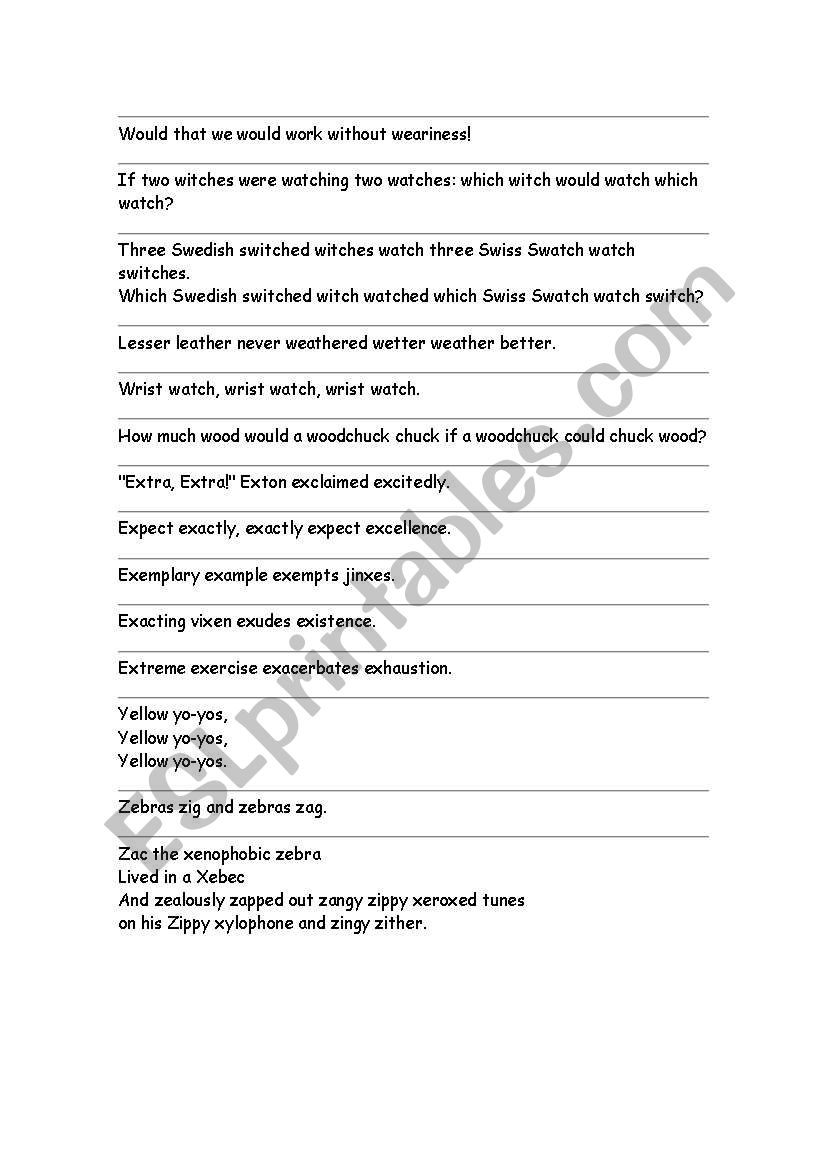 Would that we would work without weariness!

If two witches were watching two watches: which witch would watch which watch?

Three Swedish switched witches watch three Swiss Swatch watch switches.
Which Swedish switched witch watched which Swiss Swatch watch switch?

Lesser leather never weathered wetter weather better.

Wrist watch, wrist watch, wrist watch.

How much wood would a woodchuck chuck if a woodchuck could chuck wood?

"Extra, Extra!" Exton exclaimed excitedly.

Expect exactly, exactly expect excellence.

Exemplary example exempts jinxes.

Exacting vixen exudes existence.

Extreme exercise exacerbates exhaustion.

Yellow yo-yos,
Yellow yo-yos,
Yellow yo-yos.

Zebras zig and zebras zag.

Zac the xenophobic zebra
Lived in a Xebec
And zealously zapped out zangy zippy xeroxed tunes
on his Zippy xylophone and zingy zither.

ESLprintables.com